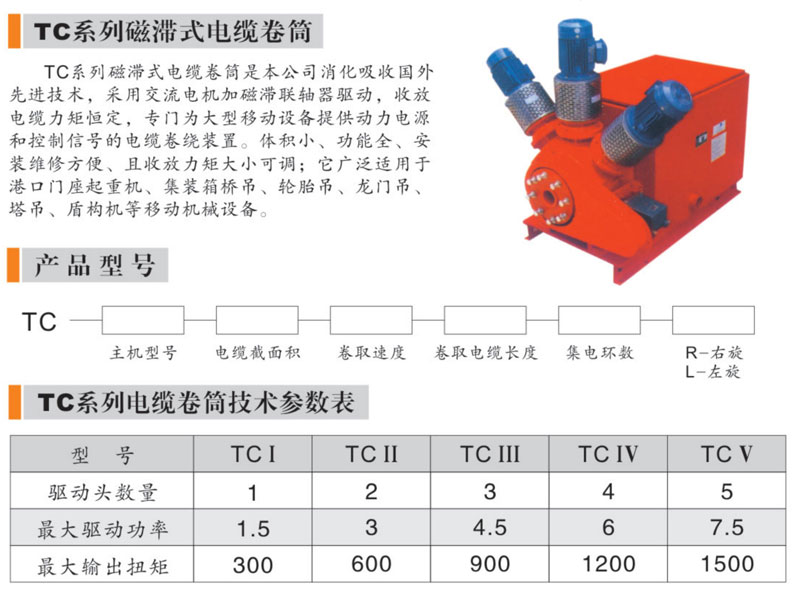 TC系列磁滞式电缆卷筒

TC系列磁滞式电缆卷筒是本公司消化吸收国外先进技术，采用交流电机加磁滞联轴器驱动，收放电缆力矩恒定，专门为大型移动设备提供动力电源和控制信号的电缆卷绕装置。体积小、功能全、安装维修方便、且收放力矩大小可调；它广泛适用于港口门座起重机、集装箱桥吊、轮胎吊、龙门吊、塔吊、盾构机等移动机械设备。

产品型号

TC

主机型号
电缆截面积
卷取速度
卷取电缆长度
集电环数
R-右旋
L-左旋

TC系列电缆卷筒技术参数表

| 型 号 | TC I | TC II | TC III | TC IV | TC V |
|---|---|---|---|---|---|
| 驱动头数量 | 1 | 2 | 3 | 4 | 5 |
| 最大驱动功率 | 1.5 | 3 | 4.5 | 6 | 7.5 |
| 最大输出扭矩 | 300 | 600 | 900 | 1200 | 1500 |